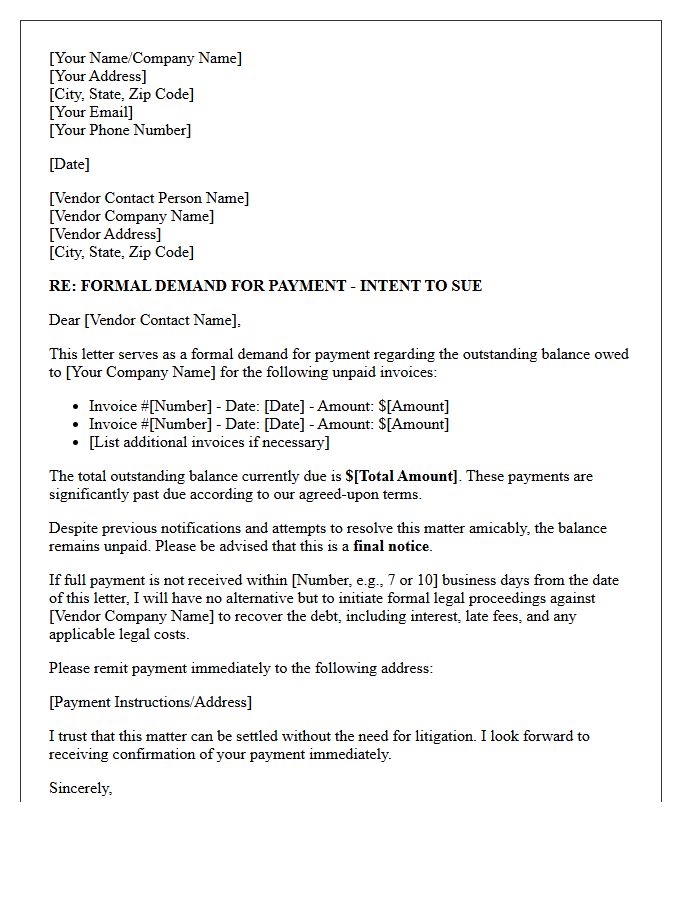 [Your Name/Company Name]
[Your Address]
[City, State, Zip Code]
[Your Email]
[Your Phone Number]

[Date]

[Vendor Contact Person Name]
[Vendor Company Name]
[Vendor Address]
[City, State, Zip Code]

RE: FORMAL DEMAND FOR PAYMENT - INTENT TO SUE

Dear [Vendor Contact Name],

This letter serves as a formal demand for payment regarding the outstanding balance owed to [Your Company Name] for the following unpaid invoices:

• Invoice #[Number] - Date: [Date] - Amount: $[Amount]
• Invoice #[Number] - Date: [Date] - Amount: $[Amount]
• [List additional invoices if necessary]

The total outstanding balance currently due is $[Total Amount]. These payments are significantly past due according to our agreed-upon terms.

Despite previous notifications and attempts to resolve this matter amicably, the balance remains unpaid. Please be advised that this is a final notice.

If full payment is not received within [Number, e.g., 7 or 10] business days from the date of this letter, I will have no alternative but to initiate formal legal proceedings against [Vendor Company Name] to recover the debt, including interest, late fees, and any applicable legal costs.

Please remit payment immediately to the following address:

[Payment Instructions/Address]

I trust that this matter can be settled without the need for litigation. I look forward to receiving confirmation of your payment immediately.

Sincerely,